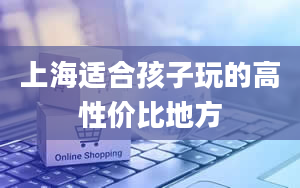 上海适合孩子玩的高性价比地方

Online Shopping